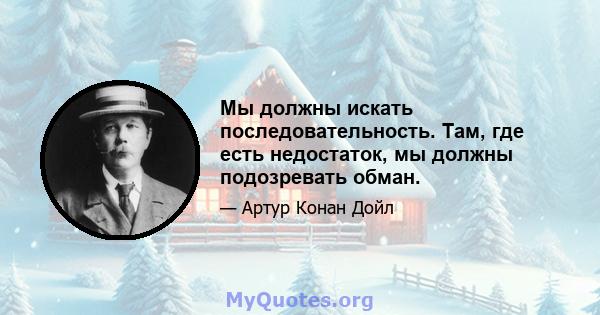 Мы должны искать последовательность. Там, где есть недостаток, мы должны подозревать обман.

— Артур Конан Дойл

MyQuotes.org